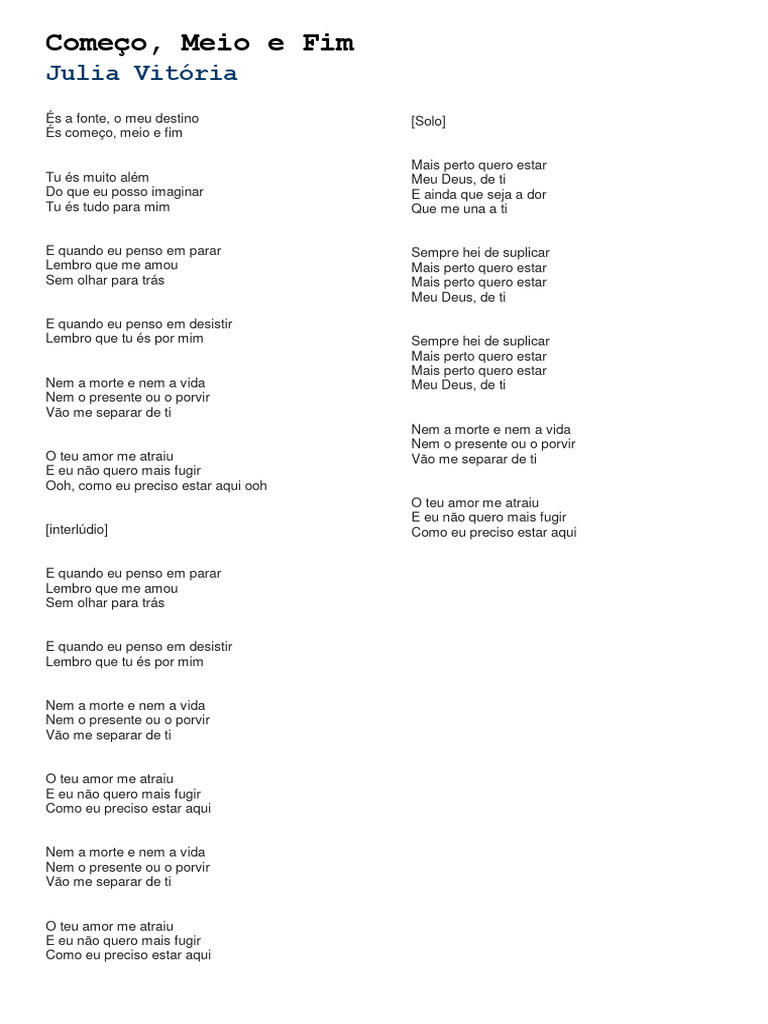 Começo, Meio e Fim
Julia Vitória

És a fonte, o meu destino
És começo, meio e fim

Tu és muito além
Do que eu posso imaginar
Tu és tudo para mim

E quando eu penso em parar
Lembro que me amou
Sem olhar para trás

E quando eu penso em desistir
Lembro que tu és por mim

Nem a morte e nem a vida
Nem o presente ou o porvir
Vão me separar de ti

O teu amor me atraiu
E eu não quero mais fugir
Ooh, como eu preciso estar aqui ooh

[interlúdio]

E quando eu penso em parar
Lembro que me amou
Sem olhar para trás

E quando eu penso em desistir
Lembro que tu és por mim

Nem a morte e nem a vida
Nem o presente ou o porvir
Vão me separar de ti

O teu amor me atraiu
E eu não quero mais fugir
Como eu preciso estar aqui

Nem a morte e nem a vida
Nem o presente ou o porvir
Vão me separar de ti

O teu amor me atraiu
E eu não quero mais fugir
Como eu preciso estar aqui

[Solo]

Mais perto quero estar
Meu Deus, de ti
E ainda que seja a dor
Que me una a ti

Sempre hei de suplicar
Mais perto quero estar
Mais perto quero estar
Meu Deus, de ti

Sempre hei de suplicar
Mais perto quero estar
Mais perto quero estar
Meu Deus, de ti

Nem a morte e nem a vida
Nem o presente ou o porvir
Vão me separar de ti

O teu amor me atraiu
E eu não quero mais fugir
Como eu preciso estar aqui